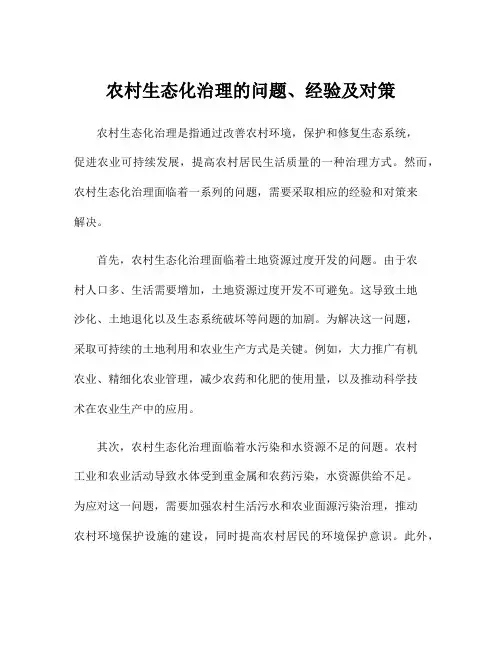 农村生态化治理的问题、经验及对策

农村生态化治理是指通过改善农村环境，保护和修复生态系统，促进农业可持续发展，提高农村居民生活质量的一种治理方式。然而，农村生态化治理面临着一系列的问题，需要采取相应的经验和对策来解决。

首先，农村生态化治理面临着土地资源过度开发的问题。由于农村人口多、生活需要增加，土地资源过度开发不可避免。这导致土地沙化、土地退化以及生态系统破坏等问题的加剧。为解决这一问题，采取可持续的土地利用和农业生产方式是关键。例如，大力推广有机农业、精细化农业管理，减少农药和化肥的使用量，以及推动科学技术在农业生产中的应用。

其次，农村生态化治理面临着水污染和水资源不足的问题。农村工业和农业活动导致水体受到重金属和农药污染，水资源供给不足。为应对这一问题，需要加强农村生活污水和农业面源污染治理，推动农村环境保护设施的建设，同时提高农村居民的环境保护意识。此外，